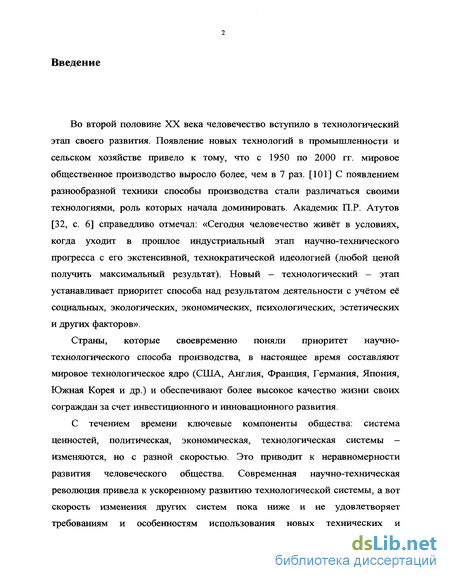 2

Введение

Во второй половине XX века человечество вступило в технологический этап своего развития. Появление новых технологий в промышленности и сельском хозяйстве привело к тому, что с 1950 по 2000 гг. мировое общественное производство выросло более, чем в 7 раз. [101] С появлением разнообразной техники способы производства стали различаться своими технологиями, роль которых начала доминировать. Академик П.Р. Атутов [32, с. 6] справедливо отмечал: «Сегодня человечество живёт в условиях, когда уходит в прошлое индустриальный этап научно-технического прогресса с его экстенсивной, технократической идеологией (любой ценой получить максимальный результат). Новый – технологический – этап устанавливает приоритет способа над результатом деятельности с учётом её социальных, экологических, экономических, психологических, эстетических и других факторов».

Страны, которые своевременно поняли приоритет научно-технологического способа производства, в настоящее время составляют мировое технологическое ядро (США, Англия, Франция, Германия, Япония, Южная Корея и др.) и обеспечивают более высокое качество жизни своих сограждан за счет инвестиционного и инновационного развития.

С течением времени ключевые компоненты общества: система ценностей, политическая, экономическая, технологическая системы – изменяются, но с разной скоростью. Это приводит к неравномерности развития человеческого общества. Современная научно-техническая революция привела к ускоренному развитию технологической системы, а вот скорость изменения других систем пока ниже и не удовлетворяет требованиям и особенностям использования новых технических и

dsLib.net
библиотека диссертаций